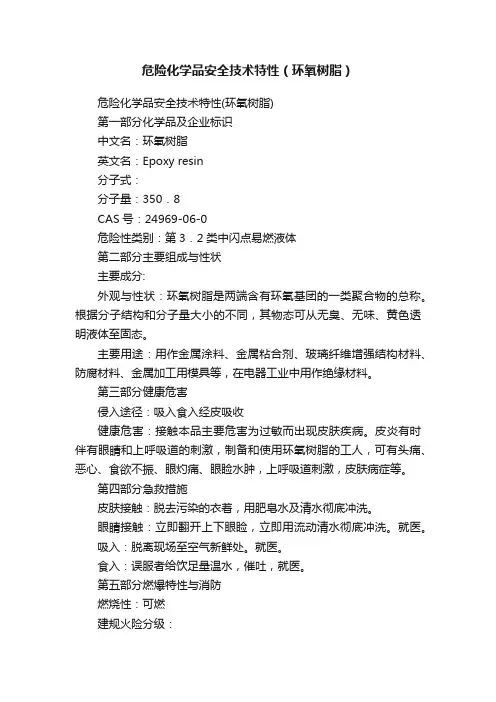 危险化学品安全技术特性（环氧树脂）

危险化学品安全技术特性(环氧树脂)

第一部分化学品及企业标识

中文名：环氧树脂

英文名：Epoxy resin

分子式：

分子量：350．8

CAS 号：24969-06-0

危险性类别：第 3．2 类中闪点易燃液体

第二部分主要组成与性状

主要成分:

外观与性状：环氧树脂是两端含有环氧基团的一类聚合物的总称。根据分子结构和分子量大小的不同，其物态可从无臭、无味、黄色透明液体至固态。

主要用途：用作金属涂料、金属粘合剂、玻璃纤维增强结构材料、防腐材料、金属加工用模具等，在电器工业中用作绝缘材料。

第三部分健康危害

侵入途径：吸入食入经皮吸收

健康危害：接触本品主要危害为过敏而出现皮肤疾病。皮炎有时伴有眼睛和上呼吸道的刺激，制备和使用环氧树脂的工人，可有头痛、恶心、食欲不振、眼灼痛、眼睑水肿，上呼吸道刺激，皮肤病症等。

第四部分急救措施

皮肤接触：脱去污染的衣着，用肥皂水及清水彻底冲洗。

眼睛接触：立即翻开上下眼睑，立即用流动清水彻底冲洗。就医。

吸入：脱离现场至空气新鲜处。就医。

食入：误服者给饮足量温水，催吐，就医。

第五部分燃爆特性与消防

燃烧性：可燃

建规火险分级：